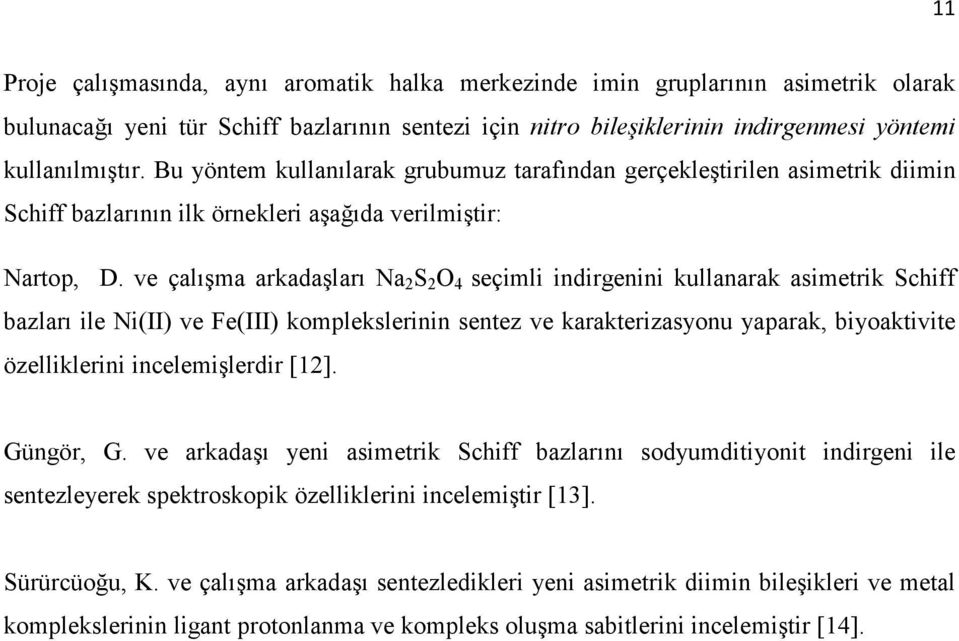 11

Proje çalışmasında, aynı aromatik halka merkezinde imin gruplarının asimetrik olarak bulunacağı yeni tür Schiff bazlarının sentezi için nitro bileşiklerinin indirgenmesi yöntemi kullanılmıştır. Bu yöntem kullanılarak grubumuz tarafından gerçekleştirilen asimetrik diimin Schiff bazlarının ilk örnekleri aşağıda verilmiştir:

Nartop, D. ve çalışma arkadaşları $Na_2S_2O_4$ seçimli indirgenini kullanarak asimetrik Schiff bazları ile Ni(II) ve Fe(III) komplekslerinin sentez ve karakterizasyonu yaparak, biyoaktivite özelliklerini incelemişlerdir [12].

Güngör, G. ve arkadaşı yeni asimetrik Schiff bazlarını sodyumditiyonit indirgeni ile sentezleyerek spektroskopik özelliklerini incelemiştir [13].

Sürürcüoğu, K. ve çalışma arkadaşı sentezledikleri yeni asimetrik diimin bileşikleri ve metal komplekslerinin ligant protonlanma ve kompleks oluşma sabitlerini incelemiştir [14].